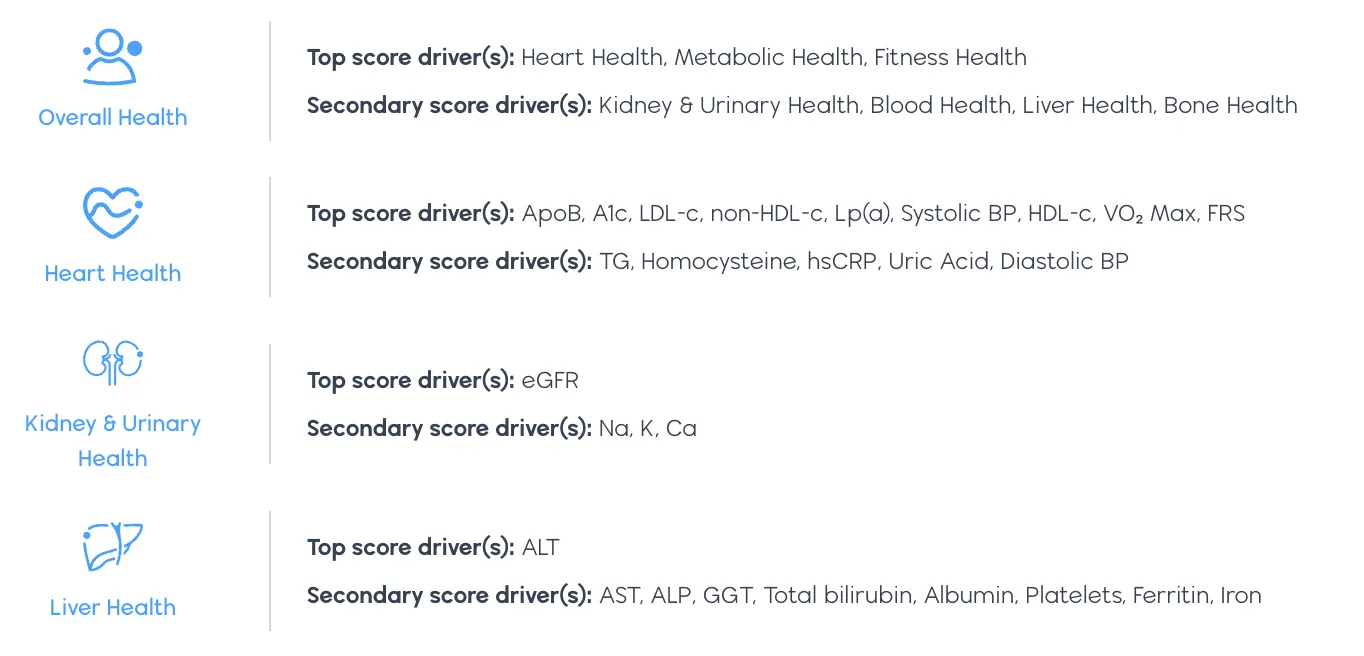 Overall Health

Top score driver(s): Heart Health, Metabolic Health, Fitness Health

Secondary score driver(s): Kidney & Urinary Health, Blood Health, Liver Health, Bone Health

Heart Health

Top score driver(s): ApoB, A1c, LDL-c, non-HDL-c, Lp(a), Systolic BP, HDL-c, $VO_2$ Max, FRS

Secondary score driver(s): TG, Homocysteine, hsCRP, Uric Acid, Diastolic BP

Kidney & Urinary Health

Top score driver(s): eGFR

Secondary score driver(s): Na, K, Ca

Liver Health

Top score driver(s): ALT

Secondary score driver(s): AST, ALP, GGT, Total bilirubin, Albumin, Platelets, Ferritin, Iron